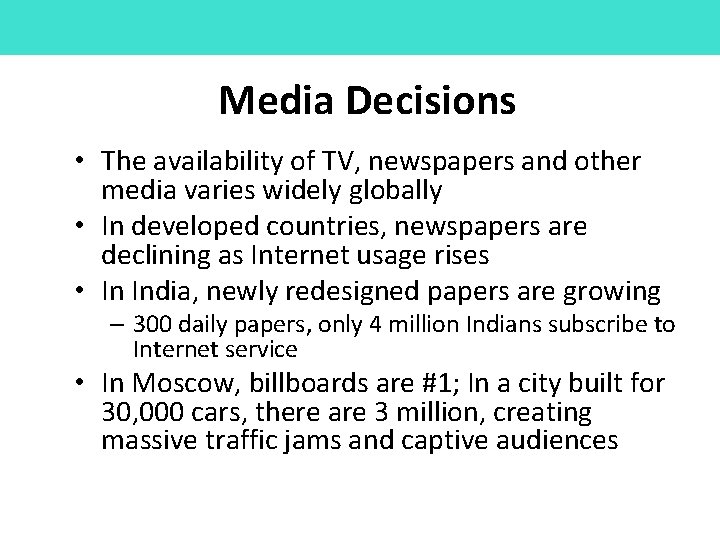 Media Decisions

• The availability of TV, newspapers and other media varies widely globally

• In developed countries, newspapers are declining as Internet usage rises

• In India, newly redesigned papers are growing

– 300 daily papers, only 4 million Indians subscribe to Internet service

• In Moscow, billboards are #1; In a city built for 30,000 cars, there are 3 million, creating massive traffic jams and captive audiences